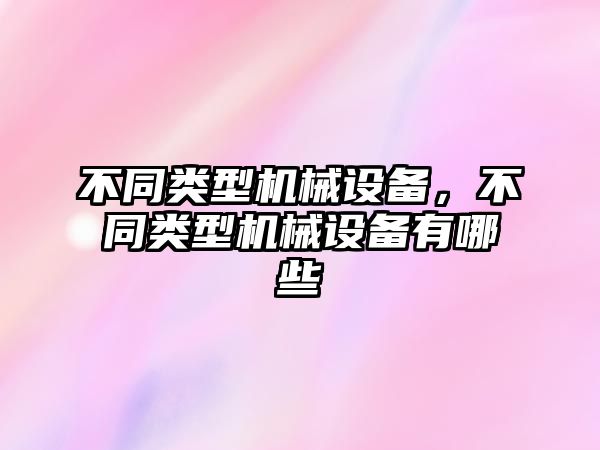 不同类型机械设备，不同类型机械设备有哪些